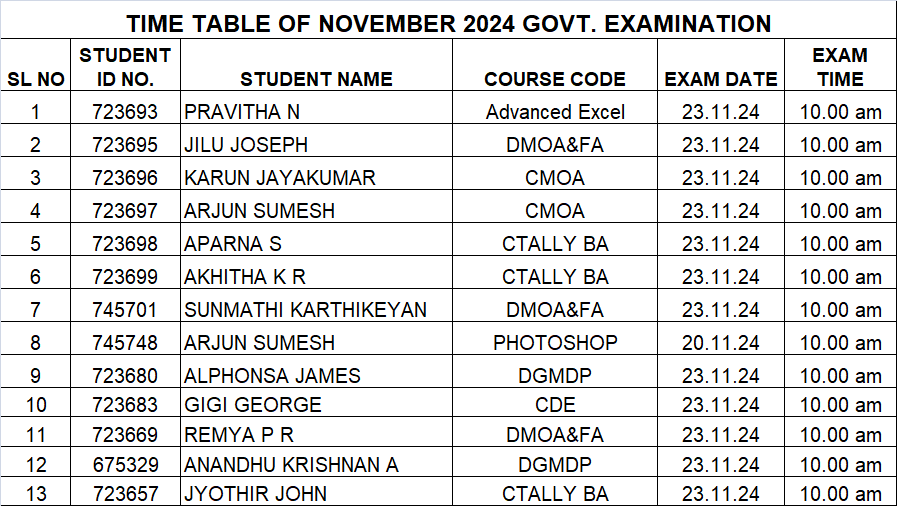 TIME TABLE OF NOVEMBER 2024 GOVT. EXAMINATION

| SL NO | STUDENT ID NO. | STUDENT NAME | COURSE CODE | EXAM DATE | EXAM TIME |
|---|---|---|---|---|---|
| 1 | 723693 | PRAVITHA N | Advanced Excel | 23.11.24 | 10.00 am |
| 2 | 723695 | JILU JOSEPH | DMOA&FA | 23.11.24 | 10.00 am |
| 3 | 723696 | KARUN JAYAKUMAR | CMOA | 23.11.24 | 10.00 am |
| 4 | 723697 | ARJUN SUMESH | CMOA | 23.11.24 | 10.00 am |
| 5 | 723698 | APARNA S | CTALLY BA | 23.11.24 | 10.00 am |
| 6 | 723699 | AKHITHA K R | CTALLY BA | 23.11.24 | 10.00 am |
| 7 | 745701 | SUNMATHI KARTHIKEYAN | DMOA&FA | 23.11.24 | 10.00 am |
| 8 | 745748 | ARJUN SUMESH | PHOTOSHOP | 20.11.24 | 10.00 am |
| 9 | 723680 | ALPHONSA JAMES | DGMDP | 23.11.24 | 10.00 am |
| 10 | 723683 | GIGI GEORGE | CDE | 23.11.24 | 10.00 am |
| 11 | 723669 | REMYA P R | DMOA&FA | 23.11.24 | 10.00 am |
| 12 | 675329 | ANANDHU KRISHNAN A | DGMDP | 23.11.24 | 10.00 am |
| 13 | 723657 | JYOTHIR JOHN | CTALLY BA | 23.11.24 | 10.00 am |